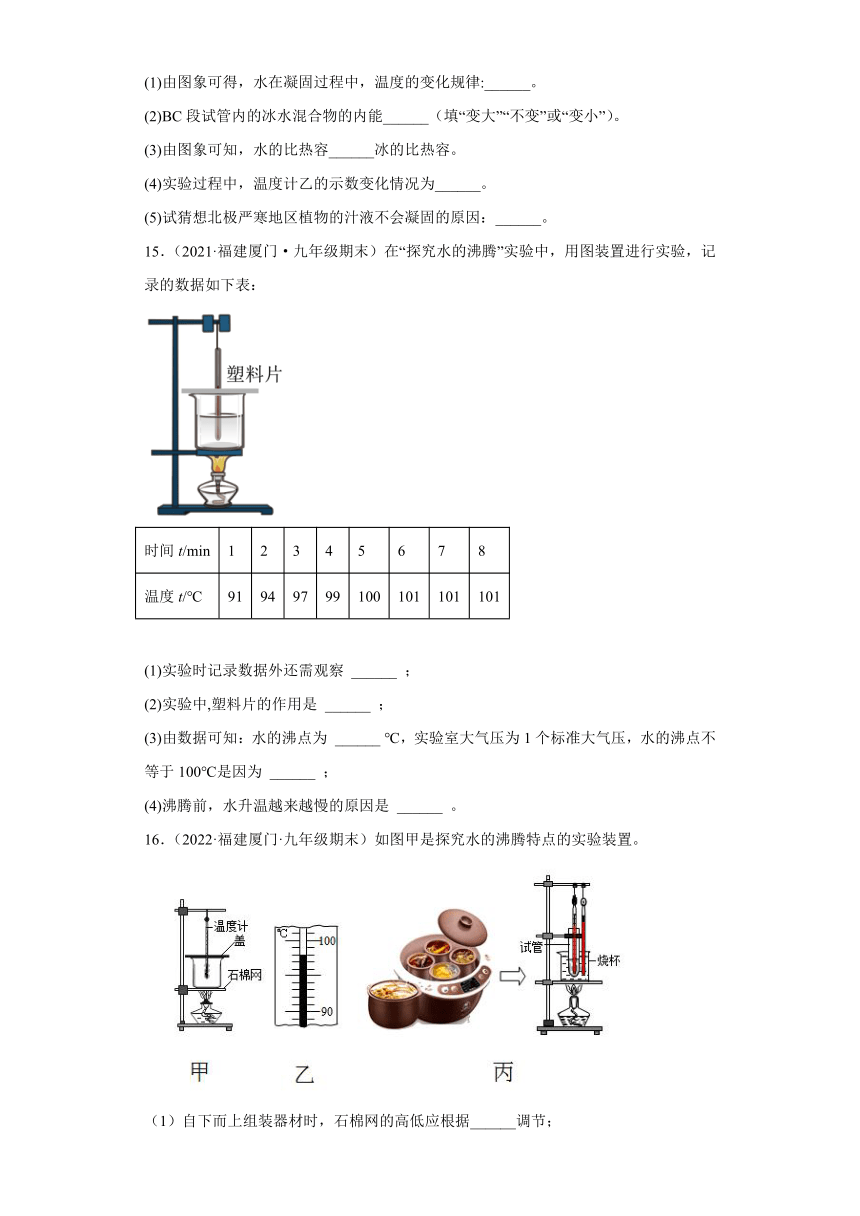 (1)由图象可得，水在凝固过程中，温度的变化规律:______。

(2)BC 段试管内的冰水混合物的内能______（填“变大”“不变”或“变小”）。

(3)由图象可知，水的比热容______冰的比热容。

(4)实验过程中，温度计乙的示数变化情况为______。

(5)试猜想北极严寒地区植物的汁液不会凝固的原因：______。

15．（2021·福建厦门·九年级期末）在“探究水的沸腾”实验中，用图装置进行实验，记录的数据如下表：

塑料片

| 时间 $t$/min | 1 | 2 | 3 | 4 | 5 | 6 | 7 | 8 |
|---|---|---|---|---|---|---|---|---|
| 温度 $t$/°C | 91 | 94 | 97 | 99 | 100 | 101 | 101 | 101 |

(1)实验时记录数据外还需观察 ______ ；

(2)实验中,塑料片的作用是 ______ ；

(3)由数据可知：水的沸点为 ______ °C，实验室大气压为 1 个标准大气压，水的沸点不等于 100°C是因为 ______ ；

(4)沸腾前，水升温越来越慢的原因是 ______ 。

16．（2022·福建厦门·九年级期末）如图甲是探究水的沸腾特点的实验装置。

温度计
盖
石棉网
°C
100
90
试管
烧杯
甲
乙
丙

（1）自下而上组装器材时，石棉网的高低应根据______调节；